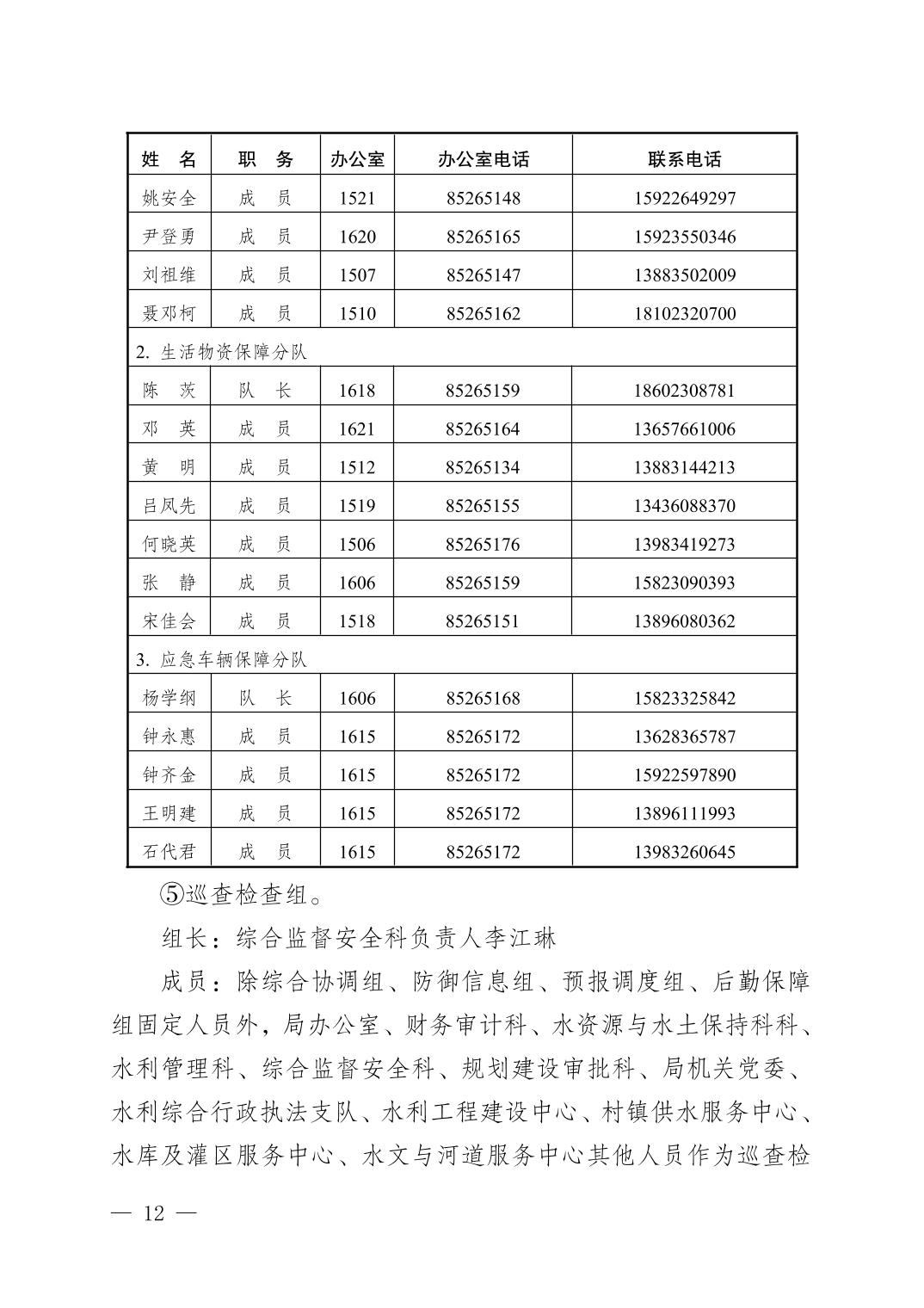 | 姓　名 | 职　务 | 办公室 | 办公室电话 | 联系电话 |
|---|---|---|---|---|
| 姚安全 | 成　员 | 1521 | 85265148 | 15922649297 |
| 尹登勇 | 成　员 | 1620 | 85265165 | 15923550346 |
| 刘祖维 | 成　员 | 1507 | 85265147 | 13883502009 |
| 聂邓柯 | 成　员 | 1510 | 85265162 | 18102320700 |
| 2. 生活物资保障分队 | | | | |
| 陈　茨 | 队　长 | 1618 | 85265159 | 18602308781 |
| 邓　英 | 成　员 | 1621 | 85265164 | 13657661006 |
| 黄　明 | 成　员 | 1512 | 85265134 | 13883144213 |
| 吕凤先 | 成　员 | 1519 | 85265155 | 13436088370 |
| 何晓英 | 成　员 | 1506 | 85265176 | 13983419273 |
| 张　静 | 成　员 | 1606 | 85265159 | 15823090393 |
| 宋佳会 | 成　员 | 1518 | 85265151 | 13896080362 |
| 3. 应急车辆保障分队 | | | | |
| 杨学纲 | 队　长 | 1606 | 85265168 | 15823325842 |
| 钟永惠 | 成　员 | 1615 | 85265172 | 13628365787 |
| 钟齐金 | 成　员 | 1615 | 85265172 | 15922597890 |
| 王明建 | 成　员 | 1615 | 85265172 | 13896111993 |
| 石代君 | 成　员 | 1615 | 85265172 | 13983260645 |

⑤巡查检查组。

组长：综合监督安全科负责人李江琳

成员：除综合协调组、防御信息组、预报调度组、后勤保障组固定人员外，局办公室、财务审计科、水资源与水土保持科科、水利管理科、综合监督安全科、规划建设审批科、局机关党委、水利综合行政执法支队、水利工程建设中心、村镇供水服务中心、水库及灌区服务中心、水文与河道服务中心其他人员作为巡查检

— 12 —